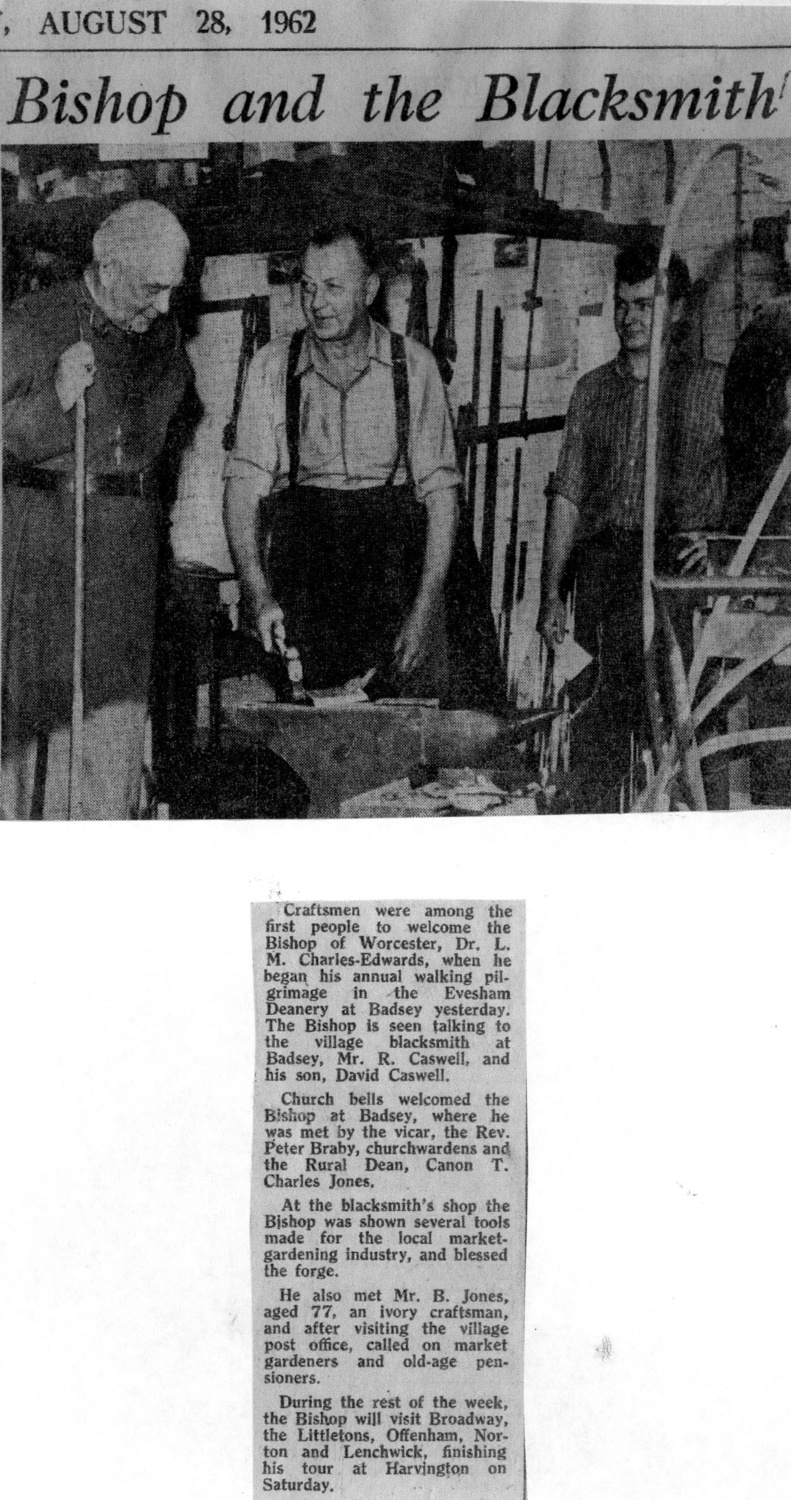 , AUGUST 28, 1962

Bishop and the Blacksmith

Craftsmen were among the first people to welcome the Bishop of Worcester, Dr. L. M. Charles-Edwards, when he began his annual walking pilgrimage in the Evesham Deanery at Badsey yesterday. The Bishop is seen talking to the village blacksmith at Badsey, Mr. R. Caswell, and his son, David Caswell.

Church bells welcomed the Bishop at Badsey, where he was met by the vicar, the Rev. Peter Braby, churchwardens and the Rural Dean, Canon T. Charles Jones.

At the blacksmith's shop the Bishop was shown several tools made for the local market-gardening industry, and blessed the forge.

He also met Mr. B. Jones, aged 77, an ivory craftsman, and after visiting the village post office, called on market gardeners and old-age pensioners.

During the rest of the week, the Bishop will visit Broadway, the Littletons, Offenham, Norton and Lenchwick, finishing his tour at Harvington on Saturday.